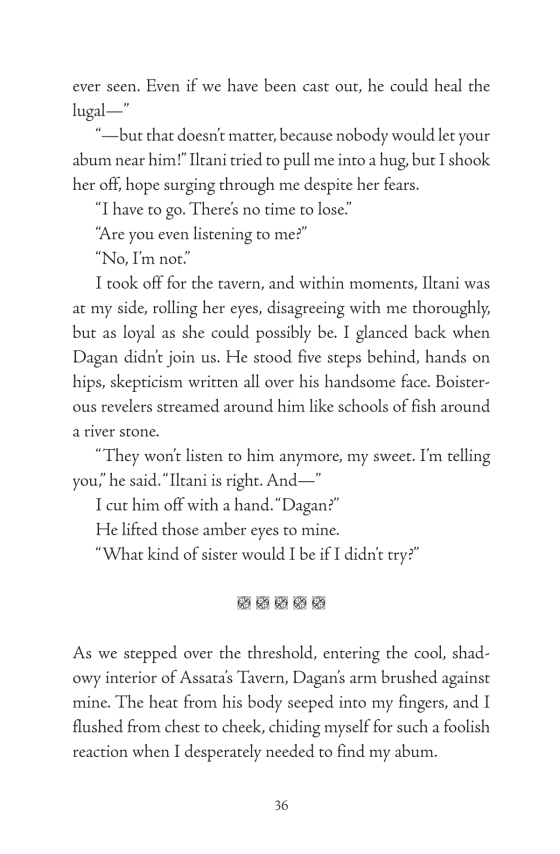 ever seen. Even if we have been cast out, he could heal the lugal—"

"—but that doesn't matter, because nobody would let your abum near him!" Iltani tried to pull me into a hug, but I shook her off, hope surging through me despite her fears.

"I have to go. There's no time to lose."

"Are you even listening to me?"

"No, I'm not."

I took off for the tavern, and within moments, Iltani was at my side, rolling her eyes, disagreeing with me thoroughly, but as loyal as she could possibly be. I glanced back when Dagan didn't join us. He stood five steps behind, hands on hips, skepticism written all over his handsome face. Boisterous revelers streamed around him like schools of fish around a river stone.

"They won't listen to him anymore, my sweet. I'm telling you," he said. "Iltani is right. And—"

I cut him off with a hand. "Dagan?"

He lifted those amber eyes to mine.

"What kind of sister would I be if I didn't try?"

As we stepped over the threshold, entering the cool, shadowy interior of Assata's Tavern, Dagan's arm brushed against mine. The heat from his body seeped into my fingers, and I flushed from chest to cheek, chiding myself for such a foolish reaction when I desperately needed to find my abum.

36